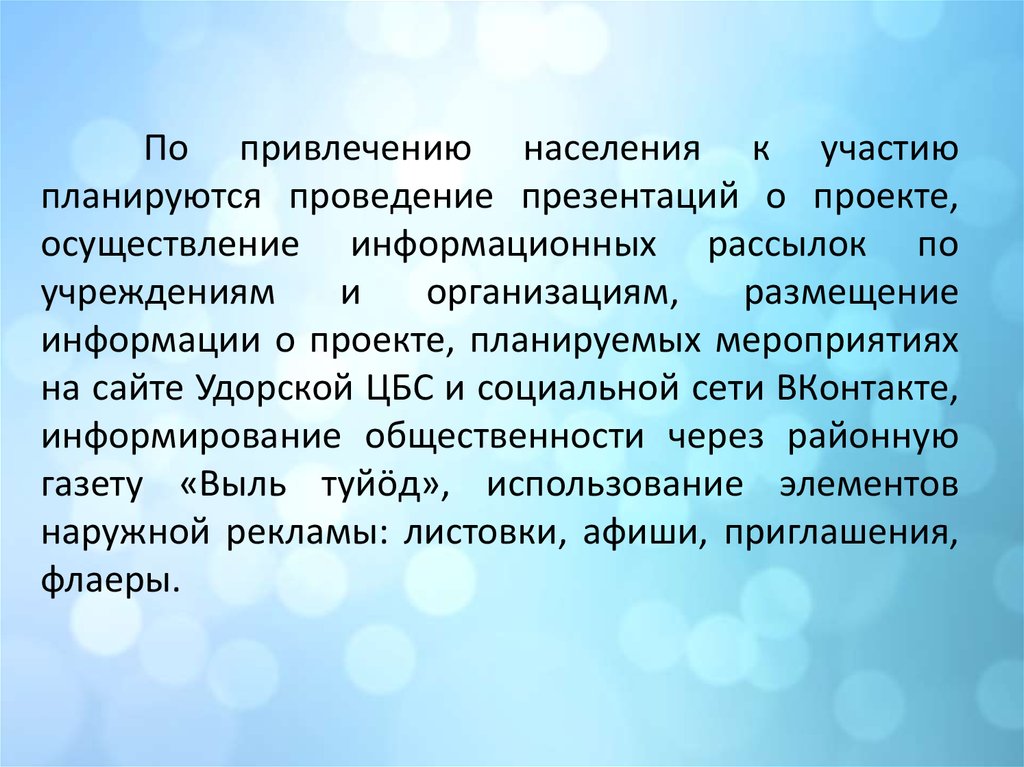 По привлечению населения к участию планируются проведение презентаций о проекте, осуществление информационных рассылок по учреждениям и организациям, размещение информации о проекте, планируемых мероприятиях на сайте Удорской ЦБС и социальной сети ВКонтакте, информирование общественности через районную газету «Выль туйӧд», использование элементов наружной рекламы: листовки, афиши, приглашения, флаеры.